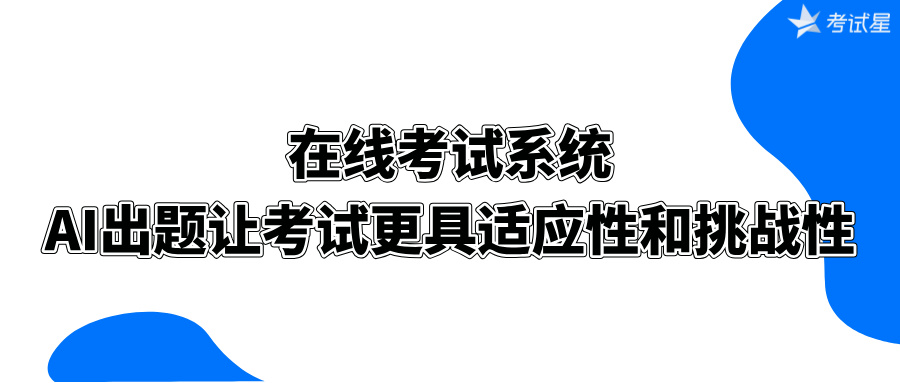 考试星

在线考试系统
AI出题让考试更具适应性和挑战性